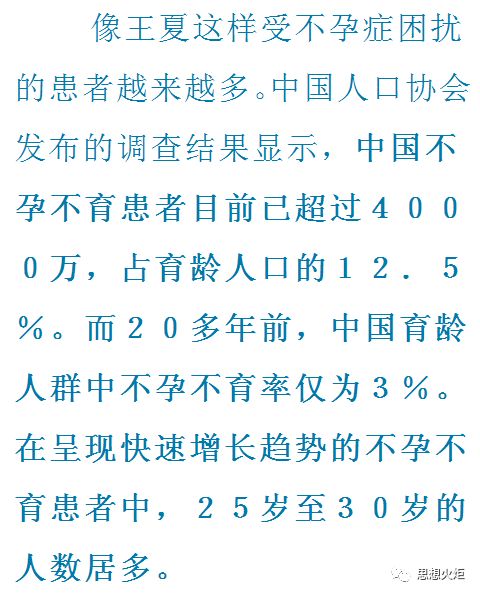 像王夏这样受不孕症困扰的患者越来越多。中国人口协会发布的调查结果显示，中国不孕不育患者目前已超过４０００万，占育龄人口的１２．５％。而２０多年前，中国育龄人群中不孕不育率仅为３％。在呈现快速增长趋势的不孕不育患者中，２５岁至３０岁的人数居多。

思想火炬